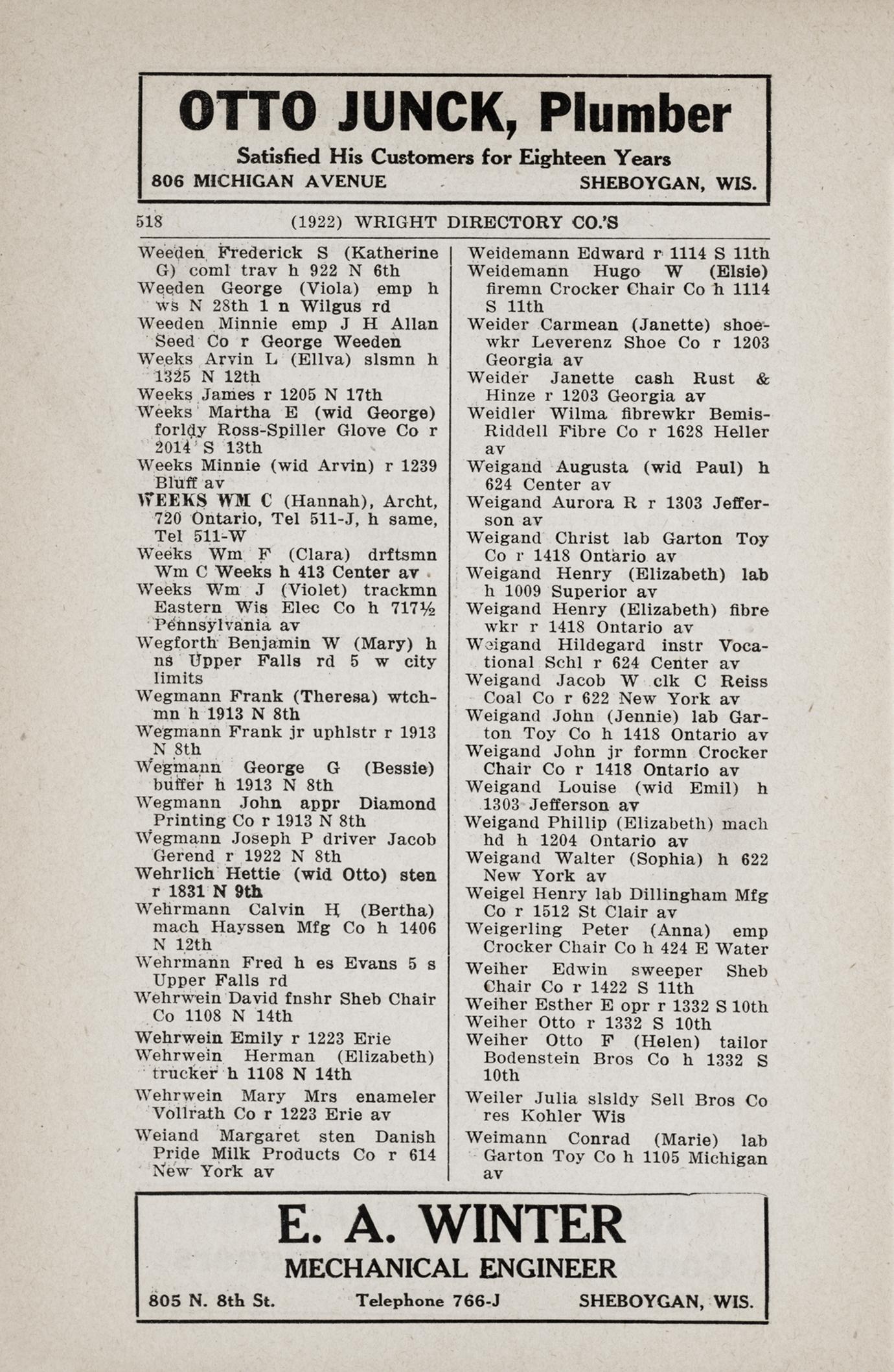 OTTO JUNCK, Plumber

Satisfied His Customers for Eighteen Years

806 MICHIGAN AVENUE SHEBOYGAN, WIS.

518 (1922) WRIGHT DIRECTORY CO.'S

Weeden Frederick S (Katherine G) coml trav h 922 N 6th
Weeden George (Viola) emp h ws N 28th 1 n Wilgus rd
Weeden Minnie emp J H Allan Seed Co r George Weeden
Weeks Arvin L (Ellva) slsmn h 1325 N 12th
Weeks James r 1205 N 17th
Weeks Martha E (wid George) forldy Ross-Spiller Glove Co r 2014 S 13th
Weeks Minnie (wid Arvin) r 1239 Bluff av
WEEKS WM C (Hannah), Archt, 720 Ontario, Tel 511-J, h same, Tel 511-W
Weeks Wm F (Clara) drftsmn Wm C Weeks h 413 Center av
Weeks Wm J (Violet) trackmn Eastern Wis Elec Co h 717½ Pennsylvania av
Wegforth Benjamin W (Mary) h ns Upper Falls rd 5 w city limits
Wegmann Frank (Theresa) wtchmn h 1913 N 8th
Wegmann Frank jr uphlstr r 1913 N 8th
Wegmann George G (Bessie) buffer h 1913 N 8th
Wegmann John appr Diamond Printing Co r 1913 N 8th
Wegmann Joseph P driver Jacob Gerend r 1922 N 8th
Wehrlich Hettie (wid Otto) sten r 1831 N 9th
Wehrmann Calvin H (Bertha) mach Hayssen Mfg Co h 1406 N 12th
Wehrmann Fred h es Evans 5 s Upper Falls rd
Wehrwein David fnshr Sheb Chair Co 1108 N 14th
Wehrwein Emily r 1223 Erie
Wehrwein Herman (Elizabeth) trucker h 1108 N 14th
Wehrwein Mary Mrs enameler Vollrath Co r 1223 Erie av
Weiand Margaret sten Danish Pride Milk Products Co r 614 New York av

Weidemann Edward r 1114 S 11th
Weidemann Hugo W (Elsie) firemn Crocker Chair Co h 1114 S 11th
Weider Carmean (Janette) shoewkr Leverenz Shoe Co r 1203 Georgia av
Weider Janette cash Rust & Hinze r 1203 Georgia av
Weidler Wilma fibrewkr Bemis-Riddell Fibre Co r 1628 Heller av
Weigand Augusta (wid Paul) h 624 Center av
Weigand Aurora R r 1303 Jefferson av
Weigand Christ lab Garton Toy Co r 1418 Ontario av
Weigand Henry (Elizabeth) lab h 1009 Superior av
Weigand Henry (Elizabeth) fibre wkr r 1418 Ontario av
Weigand Hildegard instr Vocational Schl r 624 Center av
Weigand Jacob W clk C Reiss Coal Co r 622 New York av
Weigand John (Jennie) lab Garton Toy Co h 1418 Ontario av
Weigand John jr formn Crocker Chair Co r 1418 Ontario av
Weigand Louise (wid Emil) h 1303 Jefferson av
Weigand Phillip (Elizabeth) mach hd h 1204 Ontario av
Weigand Walter (Sophia) h 622 New York av
Weigel Henry lab Dillingham Mfg Co r 1512 St Clair av
Weigerling Peter (Anna) emp Crocker Chair Co h 424 E Water
Weiher Edwin sweeper Sheb Chair Co r 1422 S 11th
Weiher Esther E opr r 1332 S 10th
Weiher Otto r 1332 S 10th
Weiher Otto F (Helen) tailor Bodenstein Bros Co h 1332 S 10th
Weiler Julia slsldy Sell Bros Co res Kohler Wis
Weimann Conrad (Marie) lab Garton Toy Co h 1105 Michigan av

E. A. WINTER
MECHANICAL ENGINEER
805 N. 8th St. Telephone 766-J SHEBOYGAN, WIS.